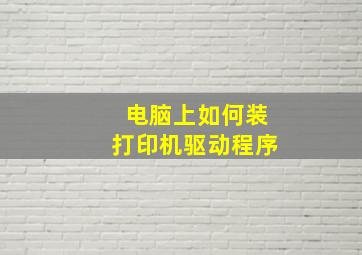 电脑上如何装
打印机驱动程序